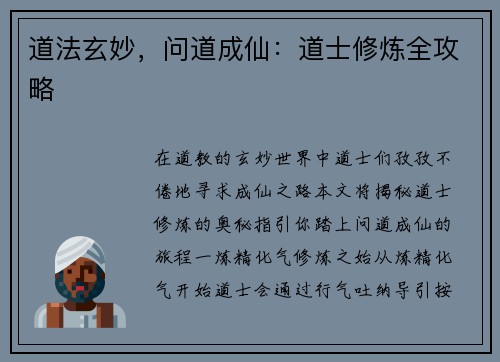 道法玄妙，问道成仙：道士修炼全攻略

在道教的玄妙世界中道士们孜孜不倦地寻求成仙之路本文将揭秘道士修炼的奥秘指引你踏上问道成仙的旅程一炼精化气修炼之始从炼精化气开始道士会通过行气吐纳导引按